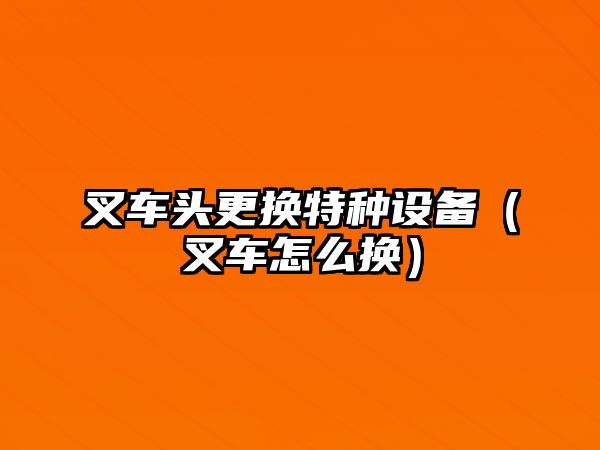 叉车头更换特种设备（叉车怎么换）